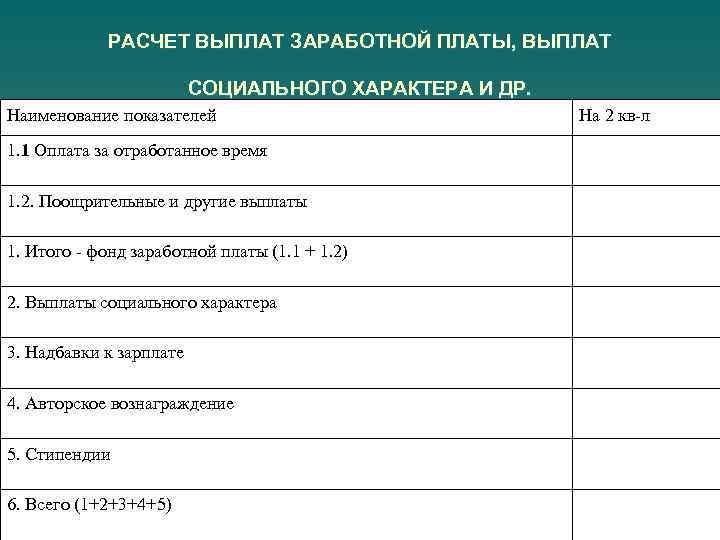 РАСЧЕТ ВЫПЛАТ ЗАРАБОТНОЙ ПЛАТЫ, ВЫПЛАТ СОЦИАЛЬНОГО ХАРАКТЕРА И ДР.

| Наименование показателей | На 2 кв-л |
|---|---|
| 1.1 Оплата за отработанное время | |
| 1.2. Поощрительные и другие выплаты | |
| 1. Итого - фонд заработной платы (1.1 + 1.2) | |
| 2. Выплаты социального характера | |
| 3. Надбавки к зарплате | |
| 4. Авторское вознаграждение | |
| 5. Стипендии | |
| 6. Всего (1+2+3+4+5) | |